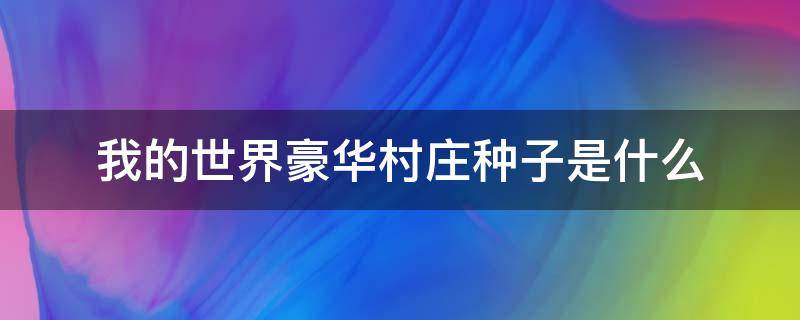 我的世界豪华村庄种子是什么